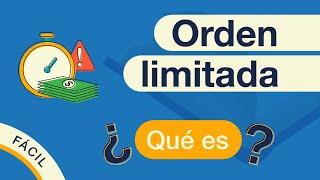 Orden limitada

¿Qué es?

FÁCIL